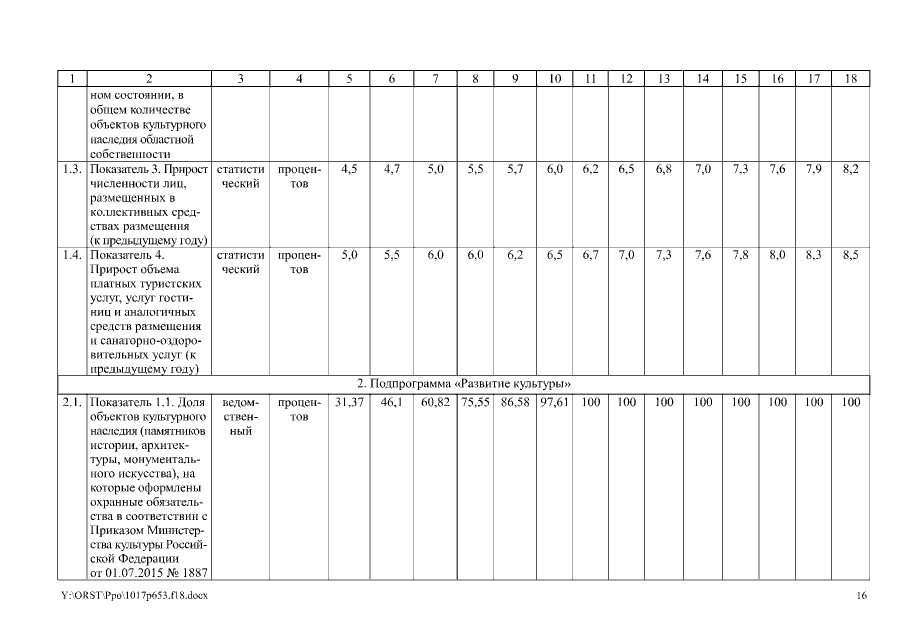 | 1 | 2 | 3 | 4 | 5 | 6 | 7 | 8 | 9 | 10 | 11 | 12 | 13 | 14 | 15 | 16 | 17 | 18 |
|---|---|---|---|---|---|---|---|---|---|---|---|---|---|---|---|---|---|
| | ном состоянии, в общем количестве объектов культурного наследия областной собственности | | | | | | | | | | | | | | | | |
| 1.3. | Показатель 3. Прирост численности лиц, размещенных в коллективных средствах размещения (к предыдущему году) | статистический | процентов | 4,5 | 4,7 | 5,0 | 5,5 | 5,7 | 6,0 | 6,2 | 6,5 | 6,8 | 7,0 | 7,3 | 7,6 | 7,9 | 8,2 |
| 1.4. | Показатель 4. Прирост объема платных туристских услуг, услуг гостиниц и аналогичных средств размещения и санаторно-оздоровительных услуг (к предыдущему году) | статистический | процентов | 5,0 | 5,5 | 6,0 | 6,0 | 6,2 | 6,5 | 6,7 | 7,0 | 7,3 | 7,6 | 7,8 | 8,0 | 8,3 | 8,5 |
| 2. Подпрограмма «Развитие культуры» | | | | | | | | | | | | | | | | | |
| 2.1. | Показатель 1.1. Доля объектов культурного наследия (памятников истории, архитектуры, монументального искусства), на которые оформлены охранные обязательства в соответствии с Приказом Министерства культуры Российской Федерации от 01.07.2015 № 1887 | ведомственный | процентов | 31,37 | 46,1 | 60,82 | 75,55 | 86,58 | 97,61 | 100 | 100 | 100 | 100 | 100 | 100 | 100 | 100 |

Y:\ORST\Ppo\1017p653.f18.docx 16